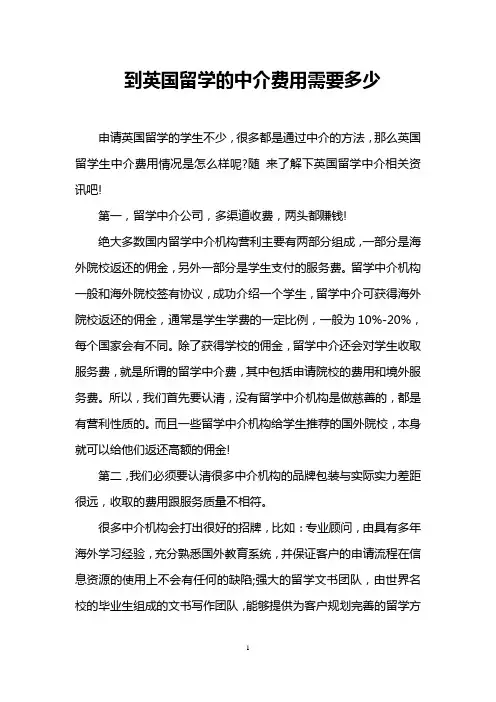 到英国留学的中介费用需要多少

申请英国留学的学生不少，很多都是通过中介的方法，那么英国留学生中介费用情况是怎么样呢?随 来了解下英国留学中介相关资讯吧!

第一，留学中介公司，多渠道收费，两头都赚钱!

绝大多数国内留学中介机构营利主要有两部分组成，一部分是海外院校返还的佣金，另外一部分是学生支付的服务费。留学中介机构一般和海外院校签有协议，成功介绍一个学生，留学中介可获得海外院校返还的佣金，通常是学生学费的一定比例，一般为 10%-20%，每个国家会有不同。除了获得学校的佣金，留学中介还会对学生收取服务费，就是所谓的留学中介费，其中包括申请院校的费用和境外服务费。所以，我们首先要认清，没有留学中介机构是做慈善的，都是有营利性质的。而且一些留学中介机构给学生推荐的国外院校，本身就可以给他们返还高额的佣金!

第二，我们必须要认清很多中介机构的品牌包装与实际实力差距很远，收取的费用跟服务质量不相符。

很多中介机构会打出很好的招牌，比如：专业顾问，由具有多年海外学习经验，充分熟悉国外教育系统，并保证客户的申请流程在信息资源的使用上不会有任何的缺陷;强大的留学文书团队，由世界名校的毕业生组成的文书写作团队，能够提供为客户规划完善的留学方

1